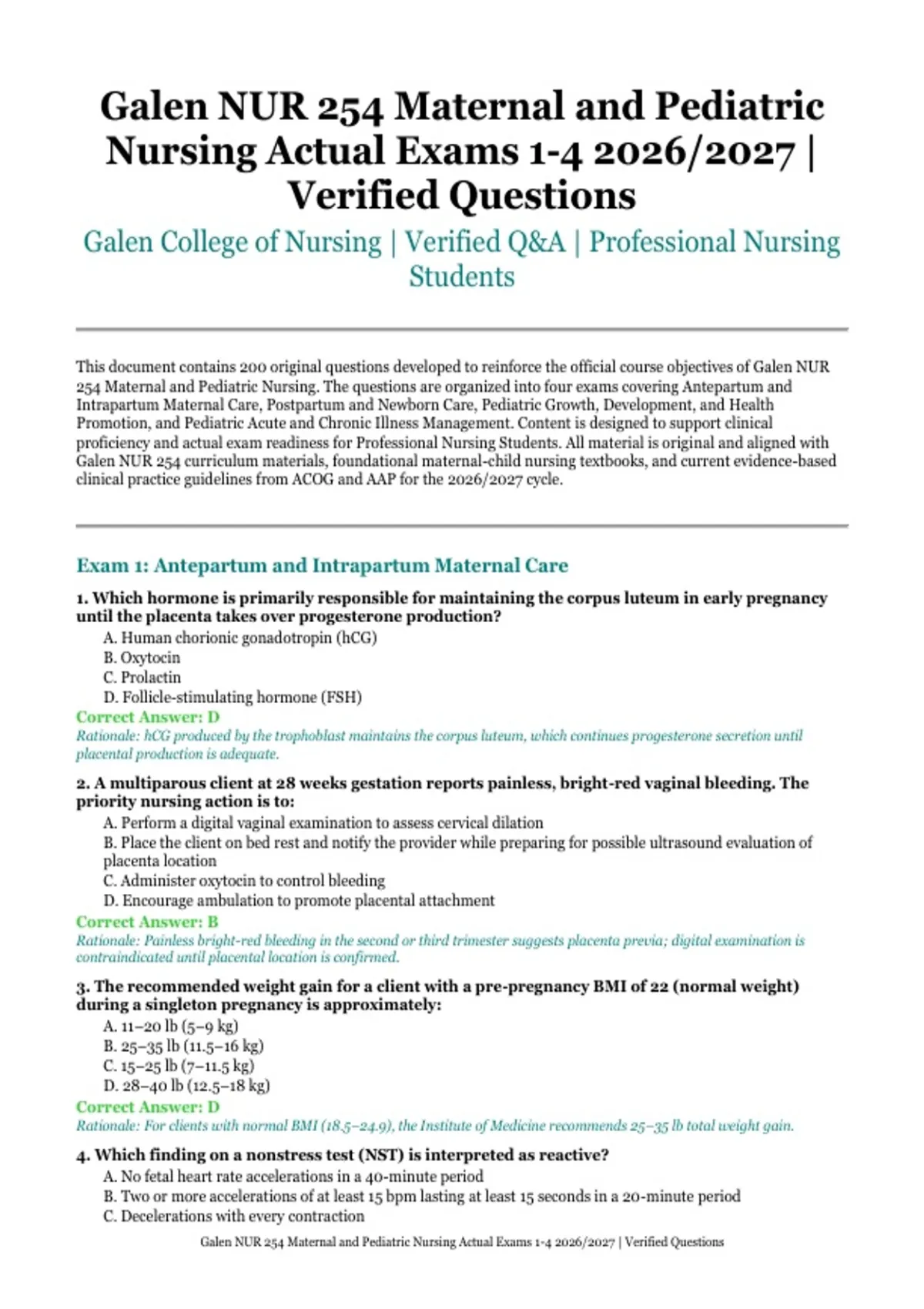 Galen NUR 254 Maternal and Pediatric Nursing Actual Exams 1-4 2026/2027 | Verified Questions

Galen College of Nursing | Verified Q&A | Professional Nursing Students

This document contains 200 original questions developed to reinforce the official course objectives of Galen NUR 254 Maternal and Pediatric Nursing. The questions are organized into four exams covering Antepartum and Intrapartum Maternal Care, Postpartum and Newborn Care, Pediatric Growth, Development, and Health Promotion, and Pediatric Acute and Chronic Illness Management. Content is designed to support clinical proficiency and actual exam readiness for Professional Nursing Students. All material is original and aligned with Galen NUR 254 curriculum materials, foundational maternal-child nursing textbooks, and current evidence-based clinical practice guidelines from ACOG and AAP for the 2026/2027 cycle.

Exam 1: Antepartum and Intrapartum Maternal Care

1. Which hormone is primarily responsible for maintaining the corpus luteum in early pregnancy until the placenta takes over progesterone production?
A. Human chorionic gonadotropin (hCG)
B. Oxytocin
C. Prolactin
D. Follicle-stimulating hormone (FSH)
Correct Answer: D
Rationale: hCG produced by the trophoblast maintains the corpus luteum, which continues progesterone secretion until placental production is adequate.

2. A multiparous client at 28 weeks gestation reports painless, bright-red vaginal bleeding. The priority nursing action is to:
A. Perform a digital vaginal examination to assess cervical dilation
B. Place the client on bed rest and notify the provider while preparing for possible ultrasound evaluation of placenta location
C. Administer oxytocin to control bleeding
D. Encourage ambulation to promote placental attachment
Correct Answer: B
Rationale: Painless bright-red bleeding in the second or third trimester suggests placenta previa; digital examination is contraindicated until placental location is confirmed.

3. The recommended weight gain for a client with a pre-pregnancy BMI of 22 (normal weight) during a singleton pregnancy is approximately:
A. 11–20 lb (5–9 kg)
B. 25–35 lb (11.5–16 kg)
C. 15–25 lb (7–11.5 kg)
D. 28–40 lb (12.5–18 kg)
Correct Answer: D
Rationale: For clients with normal BMI (18.5–24.9), the Institute of Medicine recommends 25–35 lb total weight gain.

4. Which finding on a nonstress test (NST) is interpreted as reactive?
A. No fetal heart rate accelerations in a 40-minute period
B. Two or more accelerations of at least 15 bpm lasting at least 15 seconds in a 20-minute period
C. Decelerations with every contraction

Galen NUR 254 Maternal and Pediatric Nursing Actual Exams 1-4 2026/2027 | Verified Questions